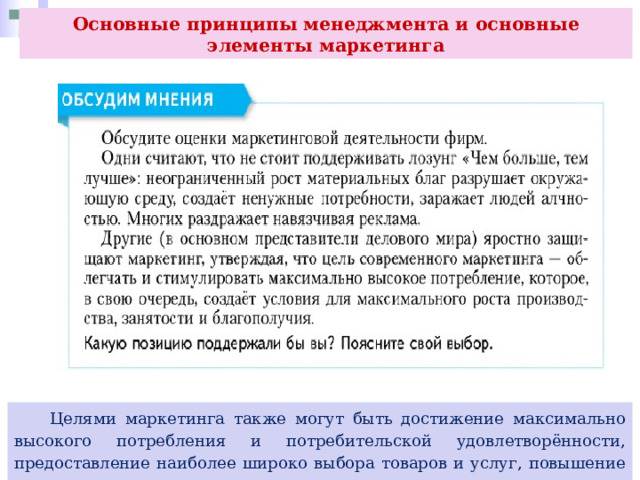 Основные принципы менеджмента и основные элементы маркетинга

ОБСУДИМ МНЕНИЯ

Обсудите оценки маркетинговой деятельности фирм.

Одни считают, что не стоит поддерживать лозунг «Чем больше, тем лучше»: неограниченный рост материальных благ разрушает окружающую среду, создаёт ненужные потребности, заражает людей алчностью. Многих раздражает навязчивая реклама.

Другие (в основном представители делового мира) яростно защищают маркетинг, утверждая, что цель современного маркетинга — облегчать и стимулировать максимально высокое потребление, которое, в свою очередь, создаёт условия для максимального роста производства, занятости и благополучия.

Какую позицию поддержали бы вы? Поясните свой выбор.

Целями маркетинга также могут быть достижение максимально высокого потребления и потребительской удовлетворённости, предоставление наиболее широко выбора товаров и услуг, повышение